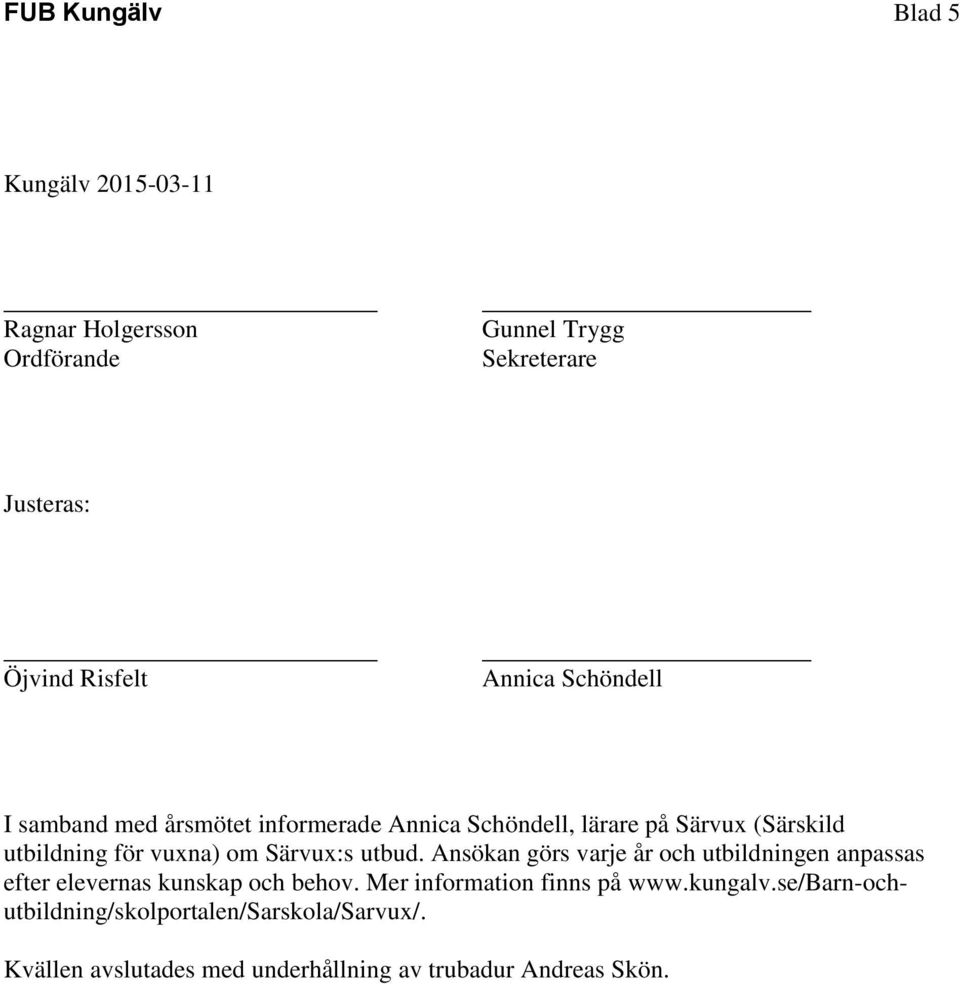 FUB Kungälv

Blad 5

Kungälv 2015-03-11

Ragnar Holgersson
Ordförande

Gunnel Trygg
Sekreterare

Justeras:

Öjvind Risfelt

Annica Schöndell

I samband med årsmötet informerade Annica Schöndell, lärare på Särvux (Särskild utbildning för vuxna) om Särvux:s utbud. Ansökan görs varje år och utbildningen anpassas efter elevernas kunskap och behov. Mer information finns på www.kungalv.se/Barn-och-utbildning/skolportalen/Sarskola/Sarvux/.

Kvällen avslutades med underhållning av trubadur Andreas Skön.